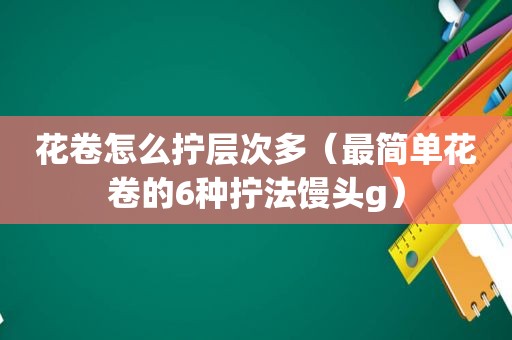 花卷怎么拧层次多（最简单花卷的6种拧法馒头g）